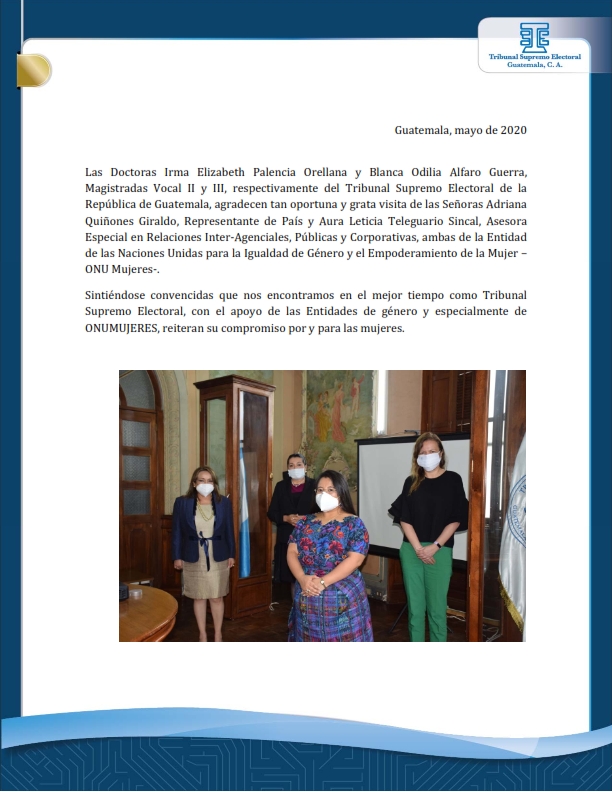 Tribunal Supremo Electoral
Guatemala, C. A.

Guatemala, mayo de 2020

Las Doctoras Irma Elizabeth Palencia Orellana y Blanca Odilia Alfaro Guerra, Magistradas Vocal II y III, respectivamente del Tribunal Supremo Electoral de la República de Guatemala, agradecen tan oportuna y grata visita de las Señoras Adriana Quiñones Giraldo, Representante de País y Aura Leticia Teleguario Sincal, Asesora Especial en Relaciones Inter-Agenciales, Públicas y Corporativas, ambas de la Entidad de las Naciones Unidas para la Igualdad de Género y el Empoderamiento de la Mujer – ONU Mujeres-.

Sintiéndose convencidas que nos encontramos en el mejor tiempo como Tribunal Supremo Electoral, con el apoyo de las Entidades de género y especialmente de ONUMUJERES, reiteran su compromiso por y para las mujeres.